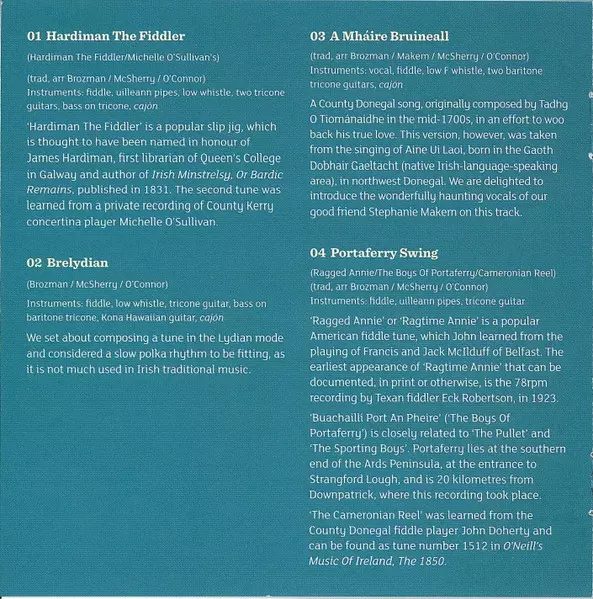 01 Hardiman The Fiddler

(Hardiman The Fiddler/Michelle O'Sullivan's)

(trad, arr Brozman / McSherry / O'Connor)
Instruments: fiddle, uilleann pipes, low whistle, two tricone guitars, bass on tricone, cajón

'Hardiman The Fiddler' is a popular slip jig, which is thought to have been named in honour of James Hardiman, first librarian of Queen's College in Galway and author of Irish Minstrelsy, Or Bardic Remains, published in 1831. The second tune was learned from a private recording of County Kerry concertina player Michelle O'Sullivan.

02 Brelydian

(Brozman / McSherry / O'Connor)

Instruments: fiddle, low whistle, tricone guitar, bass on baritone tricone, Kona Hawaiian guitar, cajón

We set about composing a tune in the Lydian mode and considered a slow polka rhythm to be fitting, as it is not much used in Irish traditional music.

03 A Mháire Bruineall

(trad, arr Brozman / Makem / McSherry / O'Connor)
Instruments: vocal, fiddle, low F whistle, two baritone tricone guitars, cajón

A County Donegal song, originally composed by Tadhg O Tiománaidhe in the mid-1700s, in an effort to woo back his true love. This version, however, was taken from the singing of Aine Ui Laoi, born in the Gaoth Dobhair Gaeltacht (native Irish-language-speaking area), in northwest Donegal. We are delighted to introduce the wonderfully haunting vocals of our good friend Stephanie Makem on this track.

04 Portaferry Swing

(Ragged Annie/The Boys Of Portaferry/Cameronian Reel)
(trad, arr Brozman / McSherry / O'Connor)
Instruments: fiddle, uilleann pipes, tricone guitar

'Ragged Annie' or 'Ragtime Annie' is a popular American fiddle tune, which John learned from the playing of Francis and Jack McIlduff of Belfast. The earliest appearance of 'Ragtime Annie' that can be documented, in print or otherwise, is the 78rpm recording by Texan fiddler Eck Robertson, in 1923.

'Buachailli Port An Pheire' ('The Boys Of Portaferry') is closely related to 'The Pullet' and 'The Sporting Boys'. Portaferry lies at the southern end of the Ards Peninsula, at the entrance to Strangford Lough, and is 20 kilometres from Downpatrick, where this recording took place.

'The Cameronian Reel' was learned from the County Donegal fiddle player John Doherty and can be found as tune number 1512 in O'Neill's Music Of Ireland, The 1850.